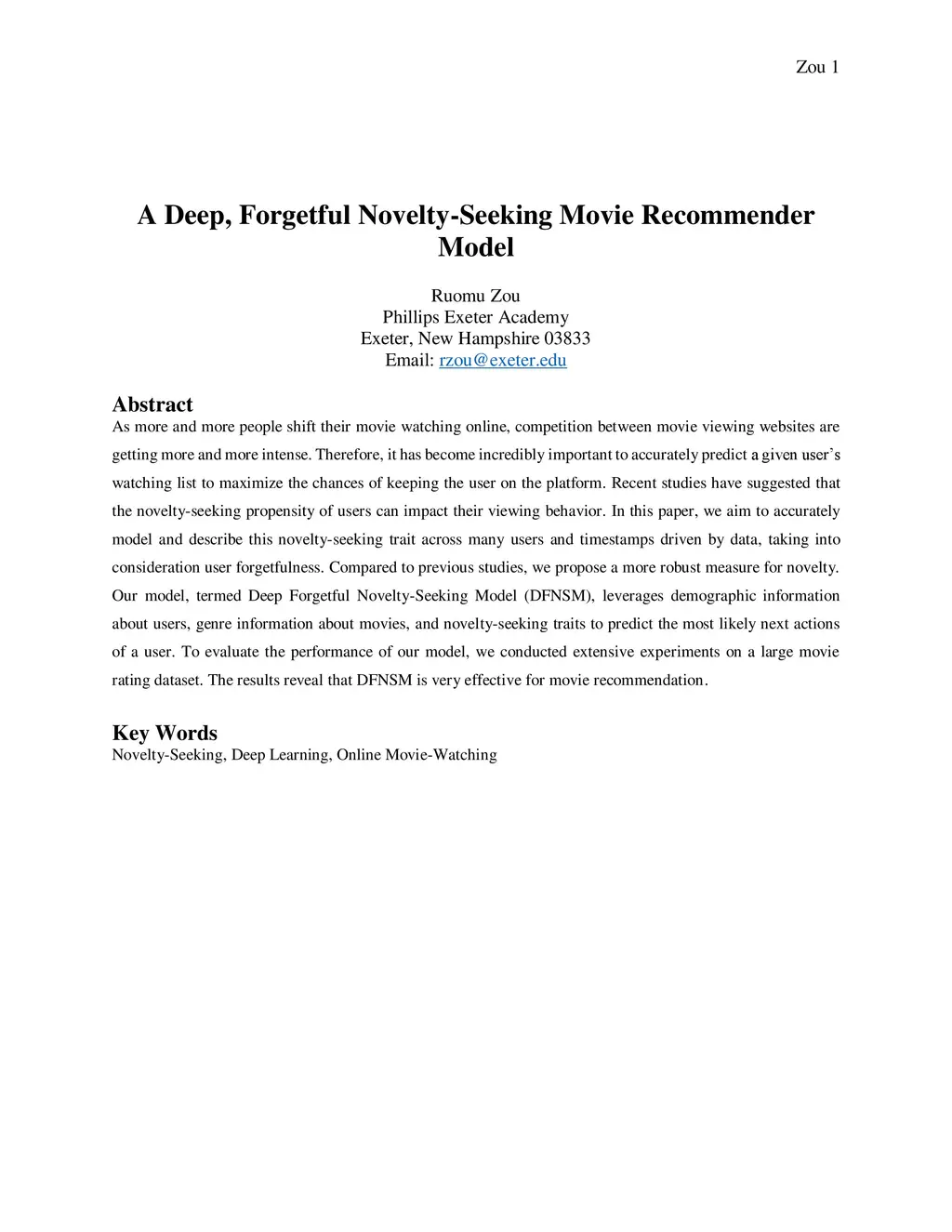 Zou 1

A Deep, Forgetful Novelty-Seeking Movie Recommender Model

Ruomu Zou
Phillips Exeter Academy
Exeter, New Hampshire 03833
Email: rzou@exeter.edu

Abstract
As more and more people shift their movie watching online, competition between movie viewing websites are getting more and more intense. Therefore, it has become incredibly important to accurately predict a given user's watching list to maximize the chances of keeping the user on the platform. Recent studies have suggested that the novelty-seeking propensity of users can impact their viewing behavior. In this paper, we aim to accurately model and describe this novelty-seeking trait across many users and timestamps driven by data, taking into consideration user forgetfulness. Compared to previous studies, we propose a more robust measure for novelty. Our model, termed Deep Forgetful Novelty-Seeking Model (DFNSM), leverages demographic information about users, genre information about movies, and novelty-seeking traits to predict the most likely next actions of a user. To evaluate the performance of our model, we conducted extensive experiments on a large movie rating dataset. The results reveal that DFNSM is very effective for movie recommendation.

Key Words
Novelty-Seeking, Deep Learning, Online Movie-Watching